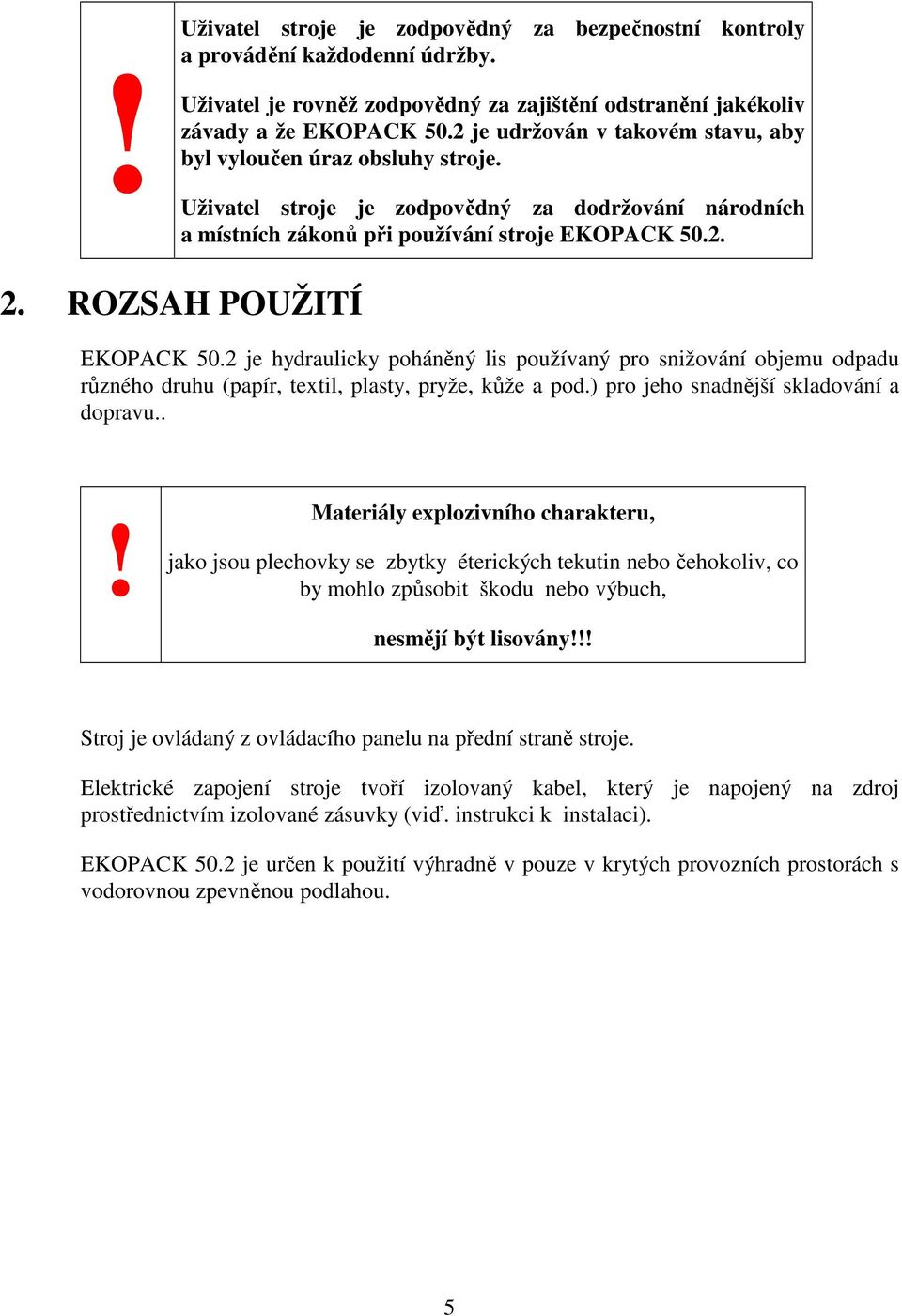 !

Uživatel stroje je zodpovědný za bezpečnostní kontroly a provádění každodenní údržby.

Uživatel je rovněž zodpovědný za zajištění odstranění jakékoliv závady a že EKOPACK 50.2 je udržován v takovém stavu, aby byl vyloučen úraz obsluhy stroje.

Uživatel stroje je zodpovědný za dodržování národních a místních zákonů při používání stroje EKOPACK 50.2.

2. ROZSAH POUŽITÍ

EKOPACK 50.2 je hydraulicky poháněný lis používaný pro snižování objemu odpadu různého druhu (papír, textil, plasty, pryže, kůže a pod.) pro jeho snadnější skladování a dopravu..

!

Materiály explozivního charakteru,

jako jsou plechovky se zbytky éterických tekutin nebo čehokoliv, co by mohlo způsobit škodu nebo výbuch,

nesmějí být lisovány!!!

Stroj je ovládaný z ovládacího panelu na přední straně stroje.

Elektrické zapojení stroje tvoří izolovaný kabel, který je napojený na zdroj prostřednictvím izolované zásuvky (viď. instrukci k instalaci).

EKOPACK 50.2 je určen k použití výhradně v pouze v krytých provozních prostorách s vodorovnou zpevněnou podlahou.

5